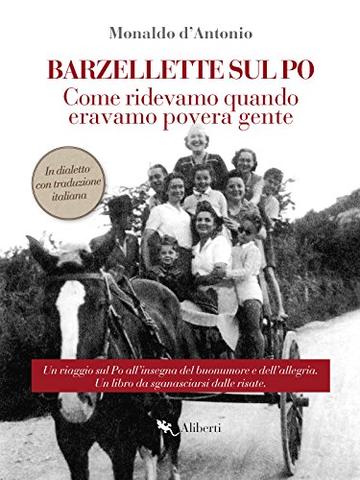 Monaldo d'Antonio

BARZELLETTE SUL PO

Come ridevamo quando eravamo povera gente

In dialetto con traduzione italiana

Un viaggio sul Po all'insegna del buonumore e dell'allegria. Un libro da sganasciarsi dalle risate.

Aliberti